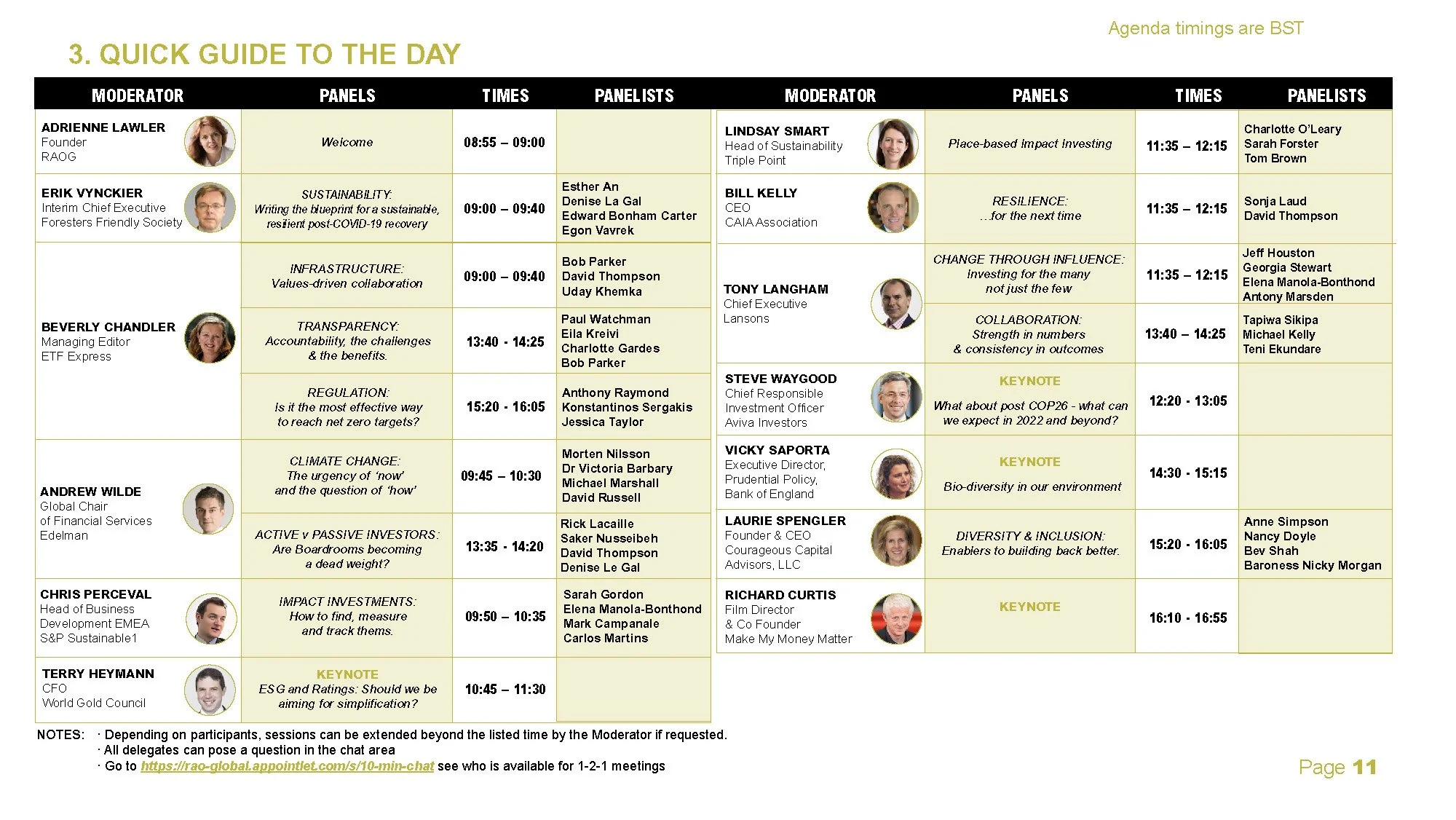 Agenda timings are BST

3. QUICK GUIDE TO THE DAY

| MODERATOR | PANELS | TIMES | PANELISTS |
|---|---|---|---|
| ADRIENNE LAWLER Founder RAOG | Welcome | 08:55 – 09:00 | |
| ERIK VYNCKIER Interim Chief Executive Foresters Friendly Society | SUSTAINABILITY: Writing the blueprint for a sustainable, resilient post-COVID-19 recovery | 09:00 – 09:40 | Esther An Denise La Gal Edward Bonham Carter Egon Vavrek |
| BEVERLY CHANDLER Managing Editor ETF Express | INFRASTRUCTURE: Values-driven collaboration | 09:00 – 09:40 | Bob Parker David Thompson Uday Khemka |
| | TRANSPARENCY: Accountability, the challenges & the benefits. | 13:40 - 14:25 | Paul Watchman Eila Kreivi Charlotte Gardes Bob Parker |
| | REGULATION: Is it the most effective way to reach net zero targets? | 15:20 - 16:05 | Anthony Raymond Konstantinos Sergakis Jessica Taylor |
| ANDREW WILDE Global Chair of Financial Services Edelman | CLIMATE CHANGE: The urgency of 'now' and the question of 'how' | 09:45 – 10:30 | Morten Nilsson Dr Victoria Barbary Michael Marshall David Russell |
| | ACTIVE v PASSIVE INVESTORS: Are Boardrooms becoming a dead weight? | 13:35 - 14:20 | Rick Lacaille Saker Nusseibeh David Thompson Denise Le Gal |
| CHRIS PERCEVAL Head of Business Development EMEA S&P Sustainable1 | IMPACT INVESTMENTS: How to find, measure and track thems. | 09:50 – 10:35 | Sarah Gordon Elena Manola-Bonthond Mark Campanale Carlos Martins |
| TERRY HEYMANN CFO World Gold Council | KEYNOTE ESG and Ratings: Should we be aiming for simplification? | 10:45 – 11:30 | |

| MODERATOR | PANELS | TIMES | PANELISTS |
|---|---|---|---|
| LINDSAY SMART Head of Sustainability Triple Point | Place-based Impact Investing | 11:35 – 12:15 | Charlotte O'Leary Sarah Forster Tom Brown |
| BILL KELLY CEO CAIA Association | RESILIENCE: ...for the next time | 11:35 – 12:15 | Sonja Laud David Thompson |
| TONY LANGHAM Chief Executive Lansons | CHANGE THROUGH INFLUENCE: Investing for the many not just the few | 11:35 – 12:15 | Jeff Houston Georgia Stewart Elena Manola-Bonthond Antony Marsden |
| | COLLABORATION: Strength in numbers & consistency in outcomes | 13:40 – 14:25 | Tapiwa Sikipa Michael Kelly Teni Ekundare |
| STEVE WAYGOOD Chief Responsible Investment Officer Aviva Investors | KEYNOTE What about post COP26 - what can we expect in 2022 and beyond? | 12:20 - 13:05 | |
| VICKY SAPORTA Executive Director, Prudential Policy, Bank of England | KEYNOTE Bio-diversity in our environment | 14:30 - 15:15 | |
| LAURIE SPENGLER Founder & CEO Courageous Capital Advisors, LLC | DIVERSITY & INCLUSION: Enablers to building back better. | 15:20 - 16:05 | Anne Simpson Nancy Doyle Bev Shah Baroness Nicky Morgan |
| RICHARD CURTIS Film Director & Co Founder Make My Money Matter | KEYNOTE | 16:10 - 16:55 | |

NOTES: · Depending on participants, sessions can be extended beyond the listed time by the Moderator if requested.
· All delegates can pose a question in the chat area
· Go to https://rao-global.appointlet.com/s/10-min-chat see who is available for 1-2-1 meetings

Page 11